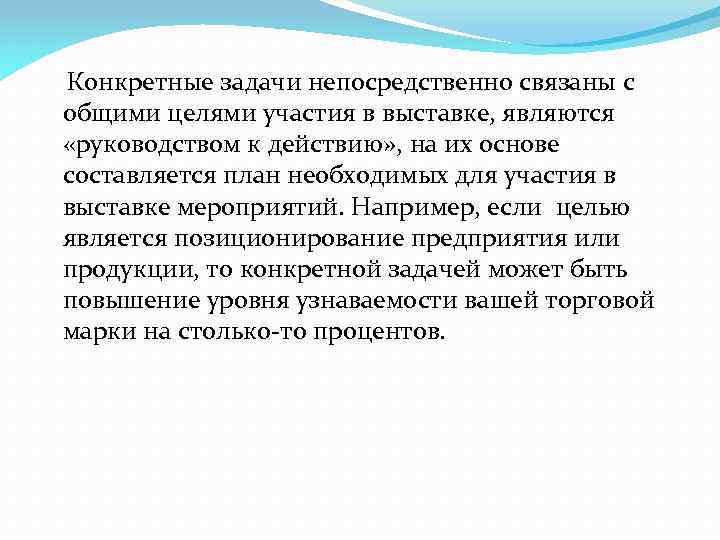 Конкретные задачи непосредственно связаны с общими целями участия в выставке, являются «руководством к действию», на их основе составляется план необходимых для участия в выставке мероприятий. Например, если целью является позиционирование предприятия или продукции, то конкретной задачей может быть повышение уровня узнаваемости вашей торговой марки на столько-то процентов.